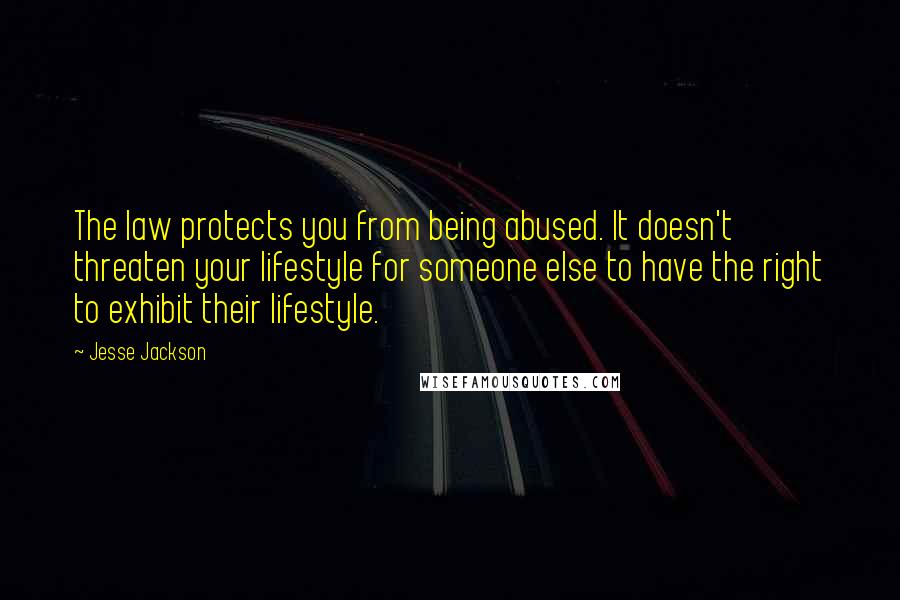 The law protects you from being abused. It doesn't threaten your lifestyle for someone else to have the right to exhibit their lifestyle.

~ Jesse Jackson

WISEFAMOUSQUOTES.COM